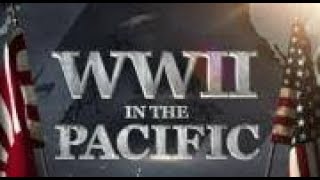 WWII
IN THE
PACIFIC